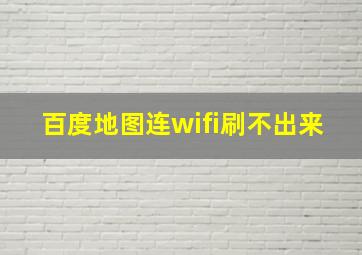 百度地图连wifi刷不出来